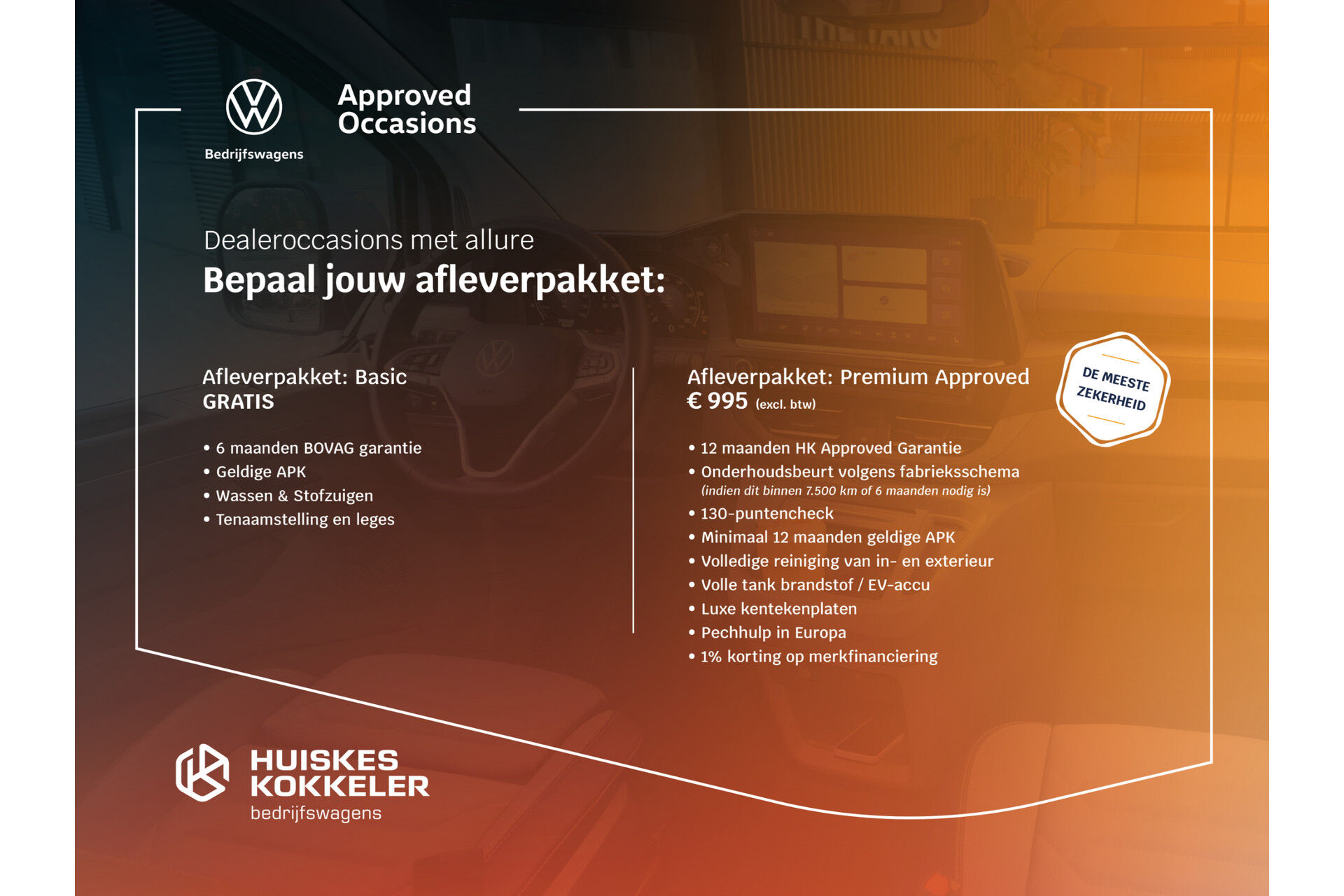 Bedrijfswagens

Approved
Occasions

Dealeroccasions met allure
Bepaal jouw afleverpakket:

Afleverpakket: Basic
GRATIS

• 6 maanden BOVAG garantie
• Geldige APK
• Wassen & Stofzuigen
• Tenaamstelling en leges

Afleverpakket: Premium Approved
€ 995 (excl. btw)

DE MEESTE
ZEKERHEID

• 12 maanden HK Approved Garantie
• Onderhoudsbeurt volgens fabrieksschema
(indien dit binnen 7.500 km of 6 maanden nodig is)
• 130-puntencheck
• Minimaal 12 maanden geldige APK
• Volledige reiniging van in- en exterieur
• Volle tank brandstof / EV-accu
• Luxe kentekenplaten
• Pechhulp in Europa
• 1% korting op merkfinanciering

HUISKES
KOKKELER
bedrijfswagens